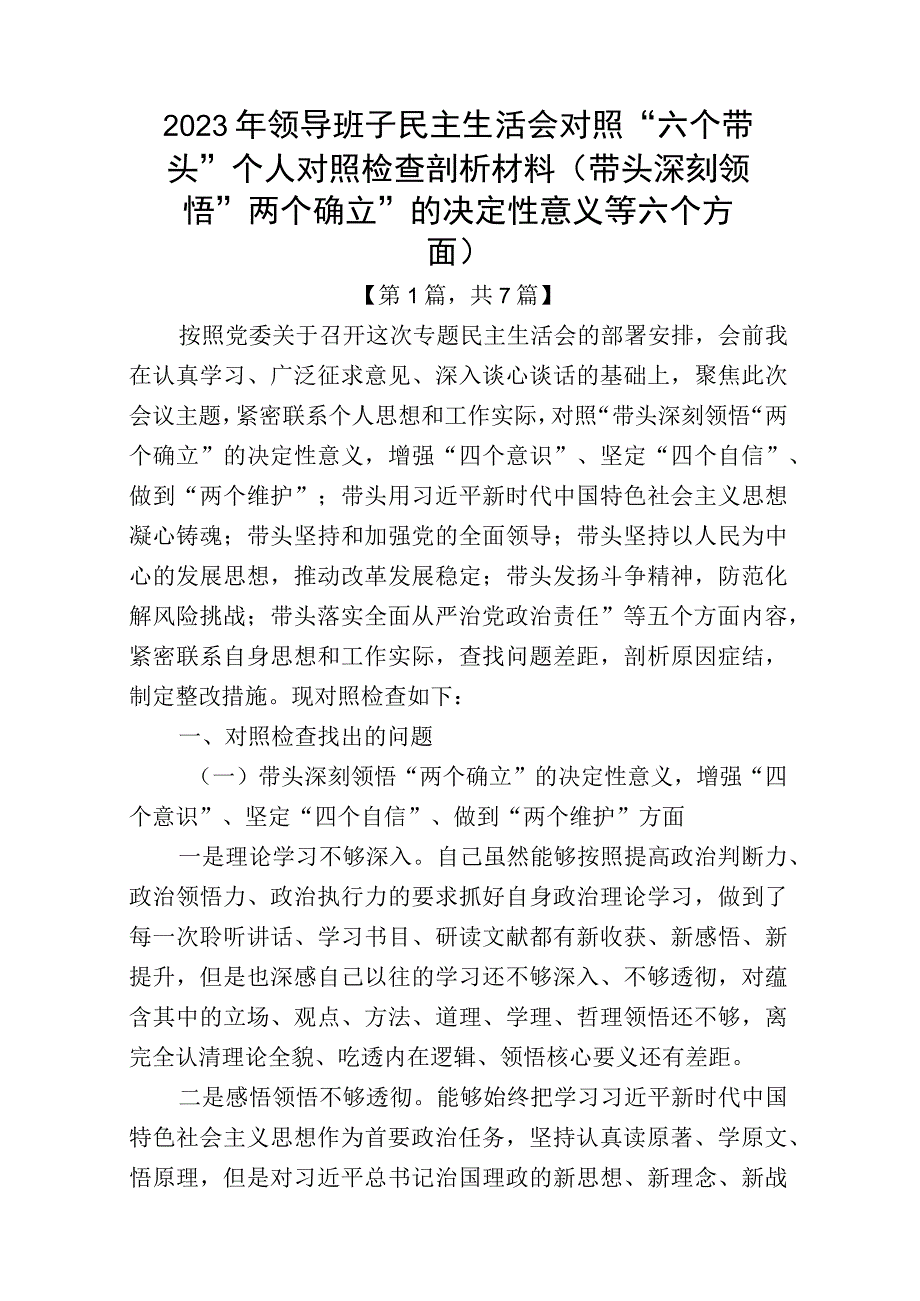 2023年领导班子民主生活会对照“六个带头”个人对照检查剖析材料（带头深刻领悟”两个确立”的决定性意义等六个方面）

【第1篇，共7篇】

按照党委关于召开这次专题民主生活会的部署安排，会前我在认真学习、广泛征求意见、深入谈心谈话的基础上，聚焦此次会议主题，紧密联系个人思想和工作实际，对照“带头深刻领悟“两个确立”的决定性意义，增强“四个意识”、坚定“四个自信”、做到“两个维护”；带头用习近平新时代中国特色社会主义思想凝心铸魂；带头坚持和加强党的全面领导；带头坚持以人民为中心的发展思想，推动改革发展稳定；带头发扬斗争精神，防范化解风险挑战；带头落实全面从严治党政治责任”等五个方面内容，紧密联系自身思想和工作实际，查找问题差距，剖析原因症结，制定整改措施。现对照检查如下：

一、对照检查找出的问题

（一）带头深刻领悟“两个确立”的决定性意义，增强“四个意识”、坚定“四个自信”、做到“两个维护”方面

一是理论学习不够深入。自己虽然能够按照提高政治判断力、政治领悟力、政治执行力的要求抓好自身政治理论学习，做到了每一次聆听讲话、学习书目、研读文献都有新收获、新感悟、新提升，但是也深感自己以往的学习还不够深入、不够透彻，对蕴含其中的立场、观点、方法、道理、学理、哲理领悟还不够，离完全认清理论全貌、吃透内在逻辑、领悟核心要义还有差距。

二是感悟领悟不够透彻。能够始终把学习习近平新时代中国特色社会主义思想作为首要政治任务，坚持认真读原著、学原文、悟原理，但是对习近平总书记治国理政的新思想、新理念、新战